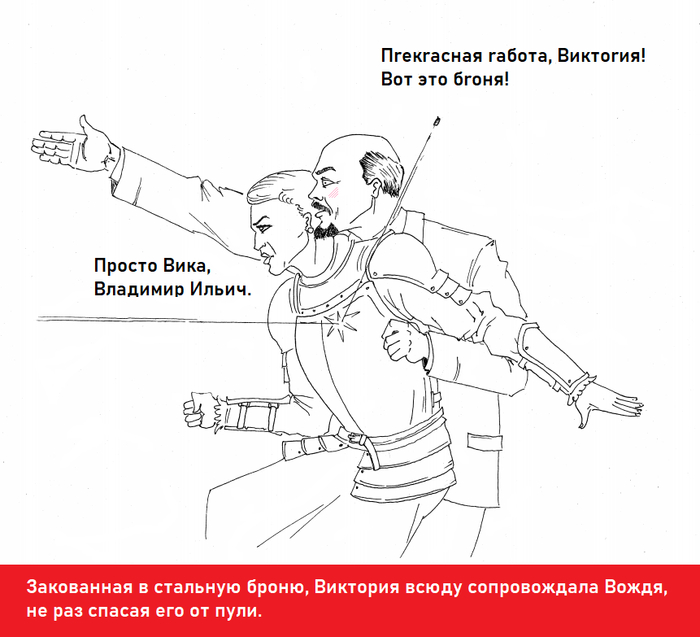 Пгекгасная габота, Виктогия!
Вот это бгоня!

Просто Вика,
Владимир Ильич.

Закованная в стальную броню, Виктория всюду сопровождала Вождя, не раз спасая его от пули.